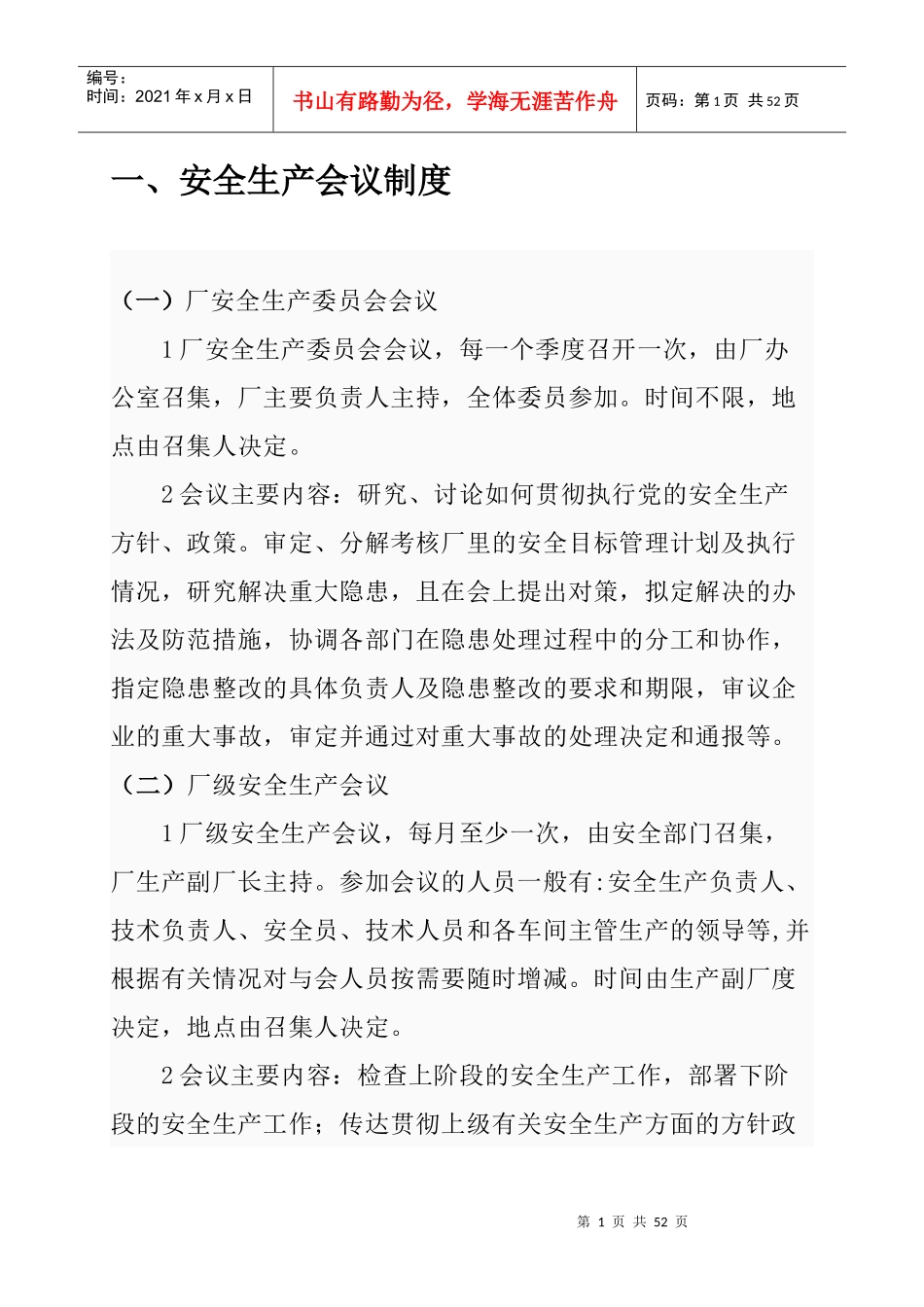 编号：
时间：2021 年 x 月 x 日

书山有路勤为径，学海无涯苦作舟

页码：第 1 页 共 52 页

一、安全生产会议制度

（一）厂安全生产委员会会议

1 厂安全生产委员会会议，每一个季度召开一次，由厂办公室召集，厂主要负责人主持，全体委员参加。时间不限，地点由召集人决定。

2 会议主要内容：研究、讨论如何贯彻执行党的安全生产方针、政策。审定、分解考核厂里的安全目标管理计划及执行情况，研究解决重大隐患，且在会上提出对策，拟定解决的办法及防范措施，协调各部门在隐患处理过程中的分工和协作，指定隐患整改的具体负责人及隐患整改的要求和期限，审议企业的重大事故，审定并通过对重大事故的处理决定和通报等。

（二）厂级安全生产会议

1 厂级安全生产会议，每月至少一次，由安全部门召集，厂生产副厂长主持。参加会议的人员一般有:安全生产负责人、技术负责人、安全员、技术人员和各车间主管生产的领导等,并根据有关情况对与会人员按需要随时增减。时间由生产副厂度决定，地点由召集人决定。

2 会议主要内容：检查上阶段的安全生产工作，部署下阶段的安全生产工作；传达贯彻上级有关安全生产方面的方针政

第 1 页 共 52 页